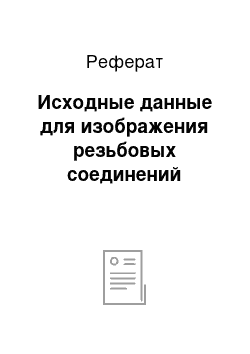 Реферат

Исходные данные для изображения резьбовых соединений